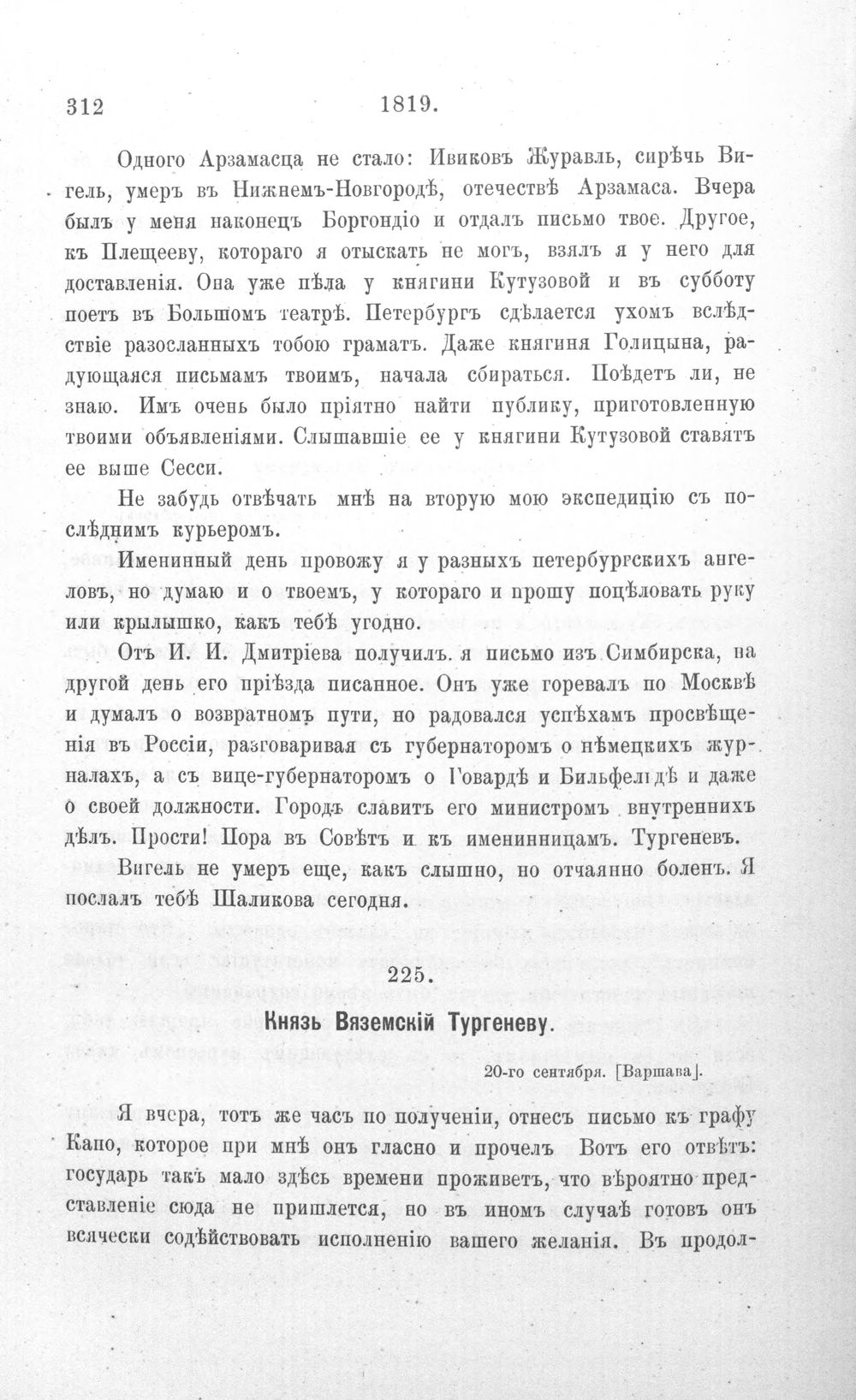 312 1819.

Одного Арзамасца не стало: Ивиковъ Журавль, сирѣчь Вигель, умеръ въ Нижнемъ-Новгородѣ, отечествѣ Арзамаса. Вчера былъ у меня наконецъ Боргондіо и отдалъ письмо твое. Другое, къ Плещееву, котораго я отыскать не могъ, взялъ я у него для доставленія. Она уже пѣла у княгини Кутузовой и въ субботу поетъ въ Большомъ театрѣ. Петербургъ сдѣлается ухомъ вслѣдствіе разосланныхъ тобою граматъ. Даже княгиня Голицына, радующаяся письмамъ твоимъ, начала сбираться. Поѣдетъ ли, не знаю. Имъ очень было пріятно найти публику, приготовленную твоими объявленіями. Слышавшіе ее у княгини Кутузовой ставятъ ее выше Сесси.

Не забудь отвѣчать мнѣ на вторую мою экспедицію съ послѣднимъ курьеромъ.

Именинный день провожу я у разныхъ петербургскихъ ангеловъ, но думаю и о твоемъ, у котораго и прошу поцѣловать руку или крылышко, какъ тебѣ угодно.

Отъ И. И. Дмитріева получилъ я письмо изъ Симбирска, на другой день его пріѣзда писанное. Онъ уже горевалъ по Москвѣ и думалъ о возвратномъ пути, но радовался успѣхамъ просвѣщенія въ Россіи, разговаривая съ губернаторомъ о нѣмецкихъ журналахъ, а съ вице-губернаторомъ о Говардѣ и Бильфельдѣ и даже о своей должности. Городъ славитъ его министромъ внутреннихъ дѣлъ. Прости! Пора въ Совѣтъ и къ именинницамъ. Тургеневъ.

Вигель не умеръ еще, какъ слышно, но отчаянно боленъ. Я послалъ тебѣ Шаликова сегодня.

225.

Князь Вяземскій Тургеневу.

20-го сентября. [Варшава].

Я вчера, тотъ же часъ по полученіи, отнесъ письмо къ графу Капо, которое при мнѣ онъ гласно и прочелъ Вотъ его отвѣтъ: государь такъ мало здѣсь времени проживетъ, что вѣроятно представленіе сюда не пришлется, но въ иномъ случаѣ готовъ онъ всячески содѣйствовать исполненію вашего желанія. Въ продол-